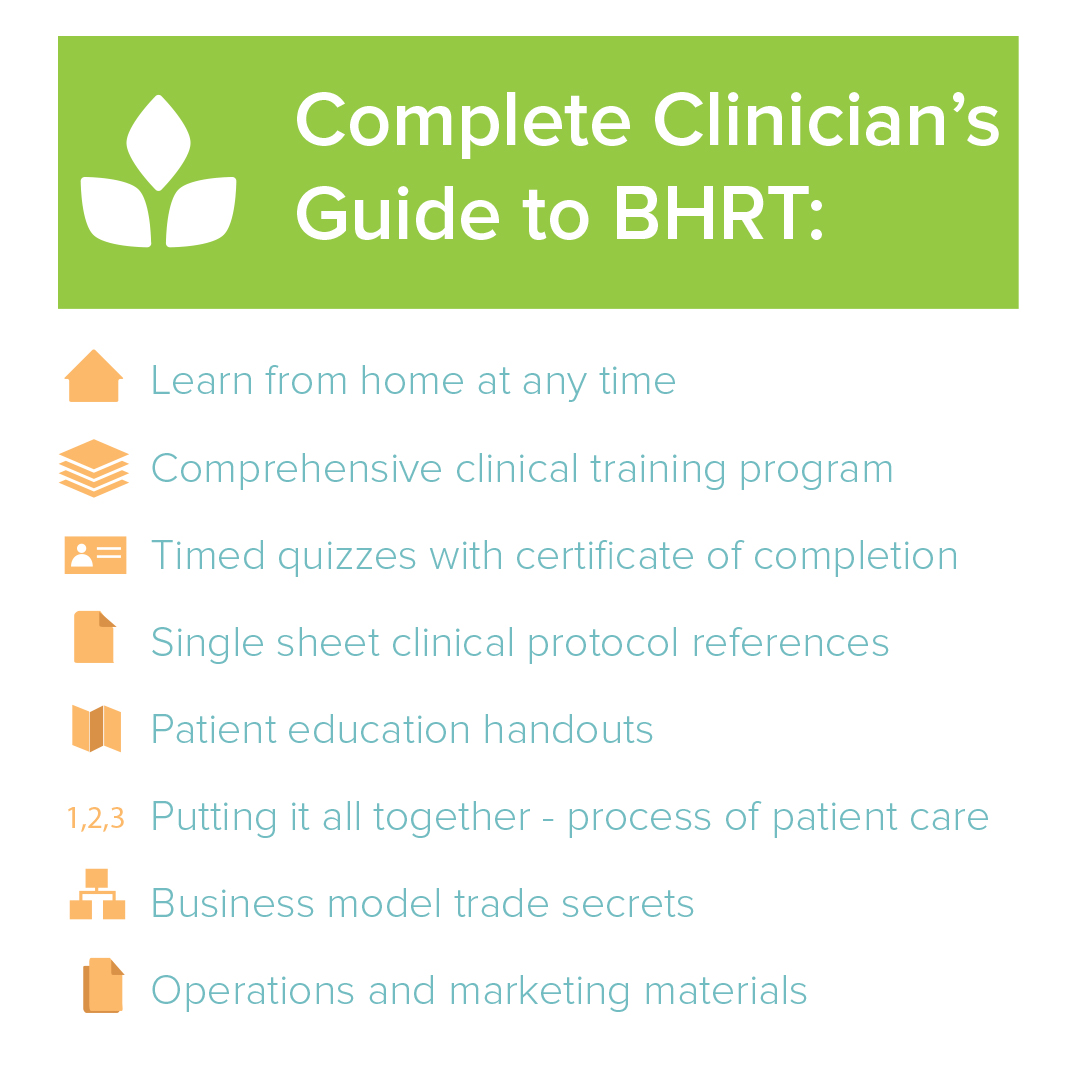 Complete Clinician's Guide to BHRT:

Learn from home at any time

Comprehensive clinical training program

Timed quizzes with certificate of completion

Single sheet clinical protocol references

Patient education handouts

1,2,3 Putting it all together - process of patient care

Business model trade secrets

Operations and marketing materials